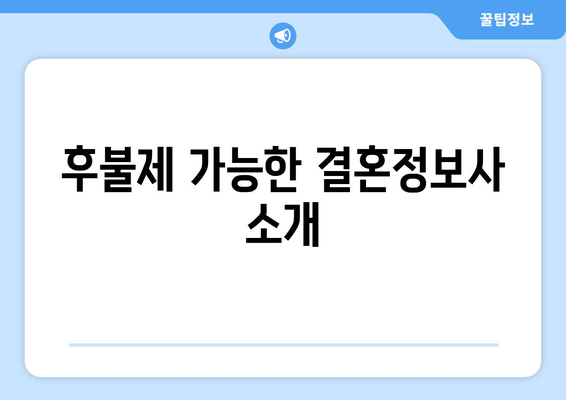 꿀팁정보

후불제 가능한 결혼정보사 소개